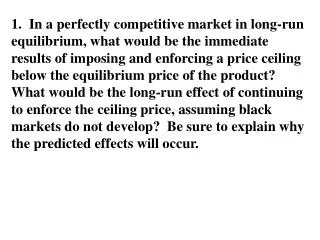 1. In a perfectly competitive market in long-run equilibrium, what would be the immediate results of imposing and enforcing a price ceiling below the equilibrium price of the product? What would be the long-run effect of continuing to enforce the ceiling price, assuming black markets do not develop? Be sure to explain why the predicted effects will occur.